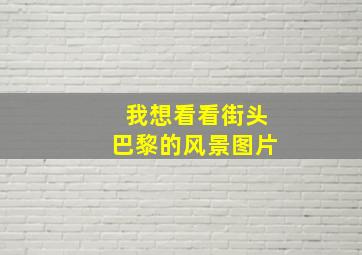 我想看看街头
巴黎的风景图片